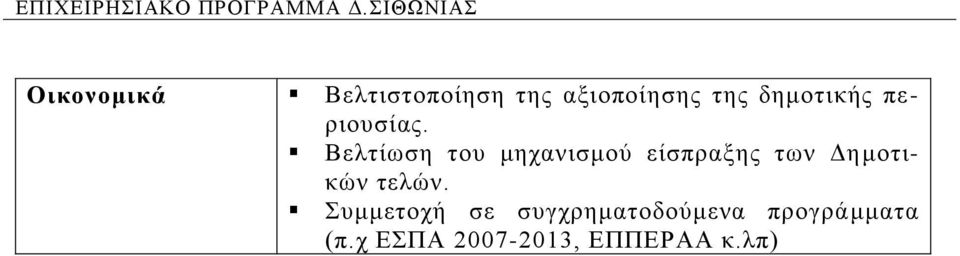 ΕΠΙΧΕΙΡΗΣΙΑΚΟ ΠΡΟΓΡΑΜΜΑ Δ.ΣΙΘΩΝΙΑΣ

| Οικονομικά | ▪ Βελτιστοποίηση της αξιοποίησης της δημοτικής περιουσίας. ▪ Βελτίωση του μηχανισμού είσπραξης των Δημοτικών τελών. ▪ Συμμετοχή σε συγχρηματοδούμενα προγράμματα (π.χ ΕΣΠΑ 2007-2013, ΕΠΠΕΡΑΑ κ.λπ) |
|---|---|